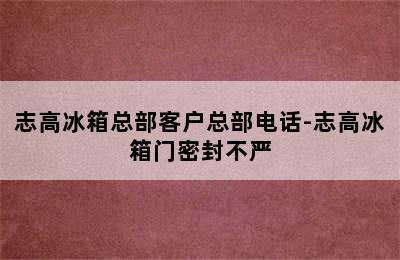 志高冰箱总部客户总部电话-志高冰箱门密封不严